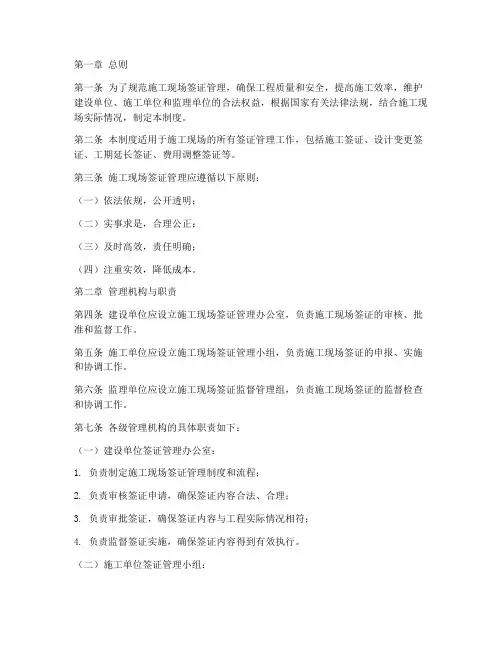 第一章 总则

第一条 为了规范施工现场签证管理，确保工程质量和安全，提高施工效率，维护建设单位、施工单位和监理单位的合法权益，根据国家有关法律法规，结合施工现场实际情况，制定本制度。

第二条 本制度适用于施工现场的所有签证管理工作，包括施工签证、设计变更签证、工期延长签证、费用调整签证等。

第三条 施工现场签证管理应遵循以下原则：

（一）依法依规，公开透明；

（二）实事求是，合理公正；

（三）及时高效，责任明确；

（四）注重实效，降低成本。

第二章 管理机构与职责

第四条 建设单位应设立施工现场签证管理办公室，负责施工现场签证的审核、批准和监督工作。

第五条 施工单位应设立施工现场签证管理小组，负责施工现场签证的申报、实施和协调工作。

第六条 监理单位应设立施工现场签证监督管理组，负责施工现场签证的监督检查和协调工作。

第七条 各级管理机构的具体职责如下：

（一）建设单位签证管理办公室：

1. 负责制定施工现场签证管理制度和流程；

2. 负责审核签证申请，确保签证内容合法、合理；

3. 负责审批签证，确保签证内容与工程实际情况相符；

4. 负责监督签证实施，确保签证内容得到有效执行。

（二）施工单位签证管理小组：